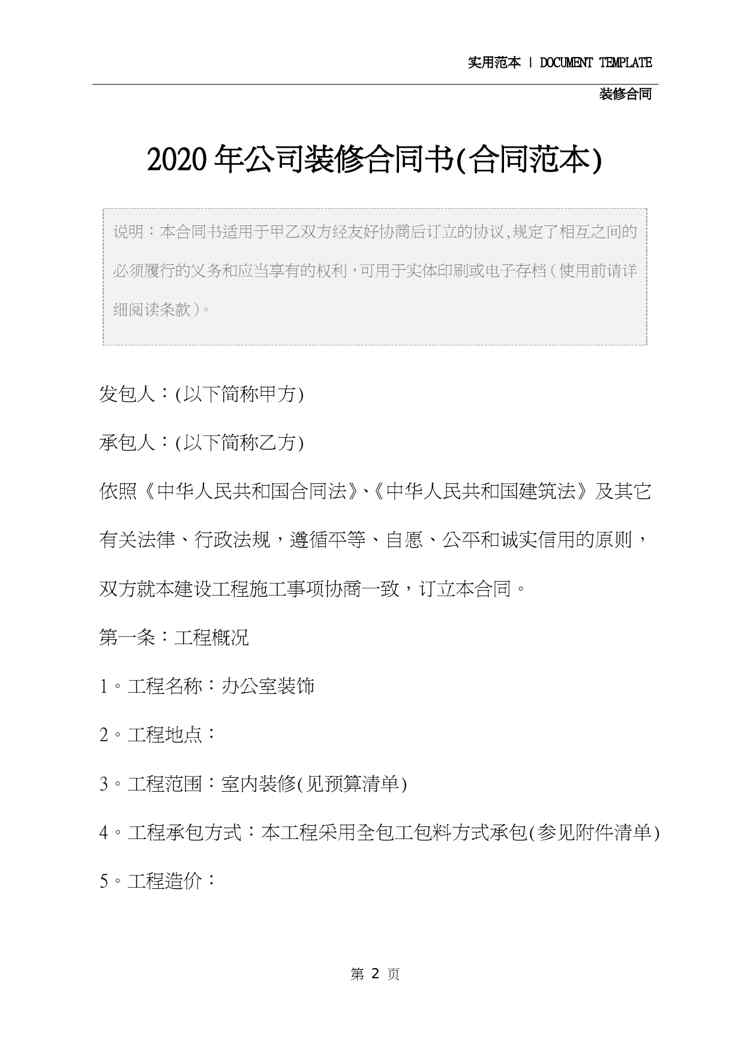 实用范本 | DOCUMENT TEMPLATE

装修合同

2020年公司装修合同书(合同范本)

说明：本合同书适用于甲乙双方经友好协商后订立的协议,规定了相互之间的必须履行的义务和应当享有的权利,可用于实体印刷或电子存档(使用前请详细阅读条款)。

发包人：(以下简称甲方)

承包人：(以下简称乙方)

依照《中华人民共和国合同法》、《中华人民共和国建筑法》及其它有关法律、行政法规，遵循平等、自愿、公平和诚实信用的原则，双方就本建设工程施工事项协商一致，订立本合同。

第一条：工程概况

1。工程名称：办公室装饰

2。工程地点：

3。工程范围：室内装修(见预算清单)

4。工程承包方式：本工程采用全包工包料方式承包(参见附件清单)

5。工程造价：

第2页